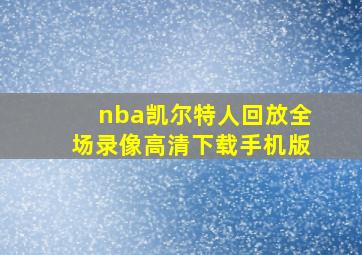 nba凯尔特人回放全场录像高清下载手机版